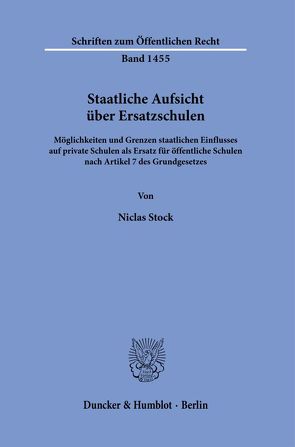 Schriften zum Öffentlichen Recht

Band 1455

Staatliche Aufsicht über Ersatzschulen

Möglichkeiten und Grenzen staatlichen Einflusses auf private Schulen als Ersatz für öffentliche Schulen nach Artikel 7 des Grundgesetzes

Von

Niclas Stock

Duncker & Humblot · Berlin